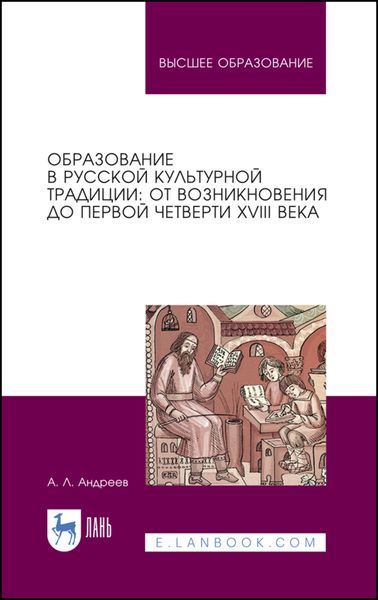 ВЫСШЕЕ ОБРАЗОВАНИЕ

ОБРАЗОВАНИЕ В РУССКОЙ КУЛЬТУРНОЙ ТРАДИЦИИ: ОТ ВОЗНИКНОВЕНИЯ ДО ПЕРВОЙ ЧЕТВЕРТИ XVIII ВЕКА

А. Л. Андреев

ЛАНЬ

E.LANBOOK.COM